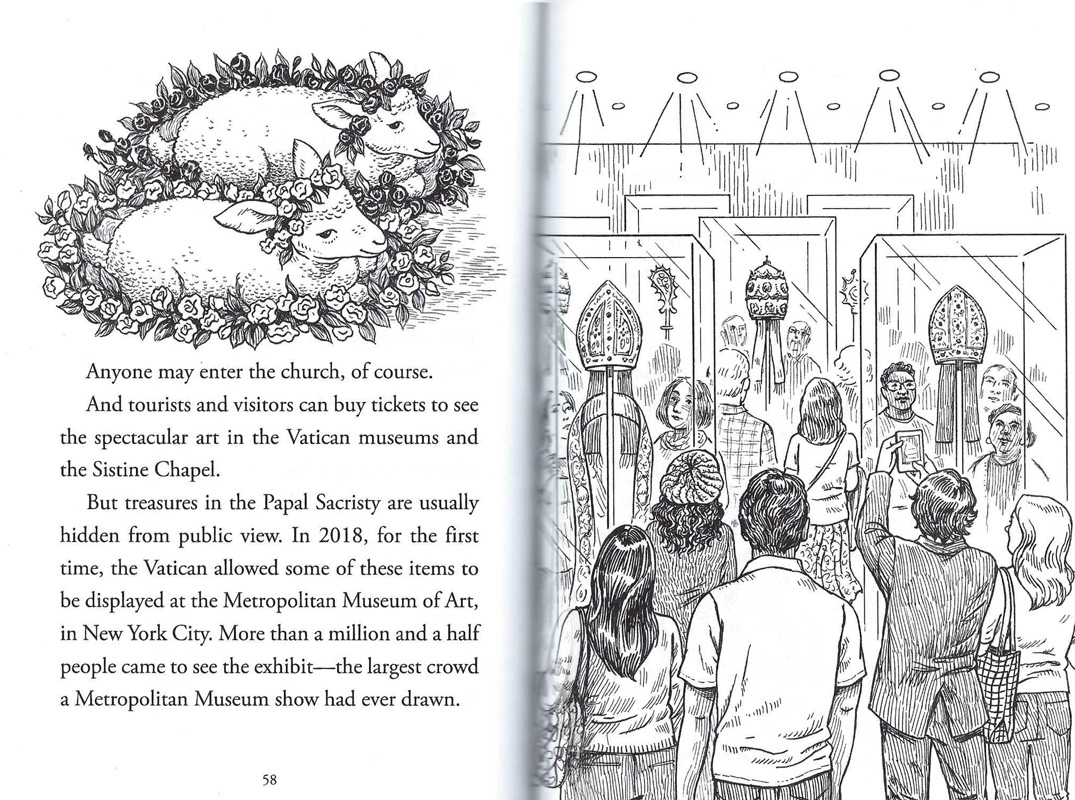 Anyone may enter the church, of course.

And tourists and visitors can buy tickets to see the spectacular art in the Vatican museums and the Sistine Chapel.

But treasures in the Papal Sacristy are usually hidden from public view. In 2018, for the first time, the Vatican allowed some of these items to be displayed at the Metropolitan Museum of Art, in New York City. More than a million and a half people came to see the exhibit—the largest crowd a Metropolitan Museum show had ever drawn.

58